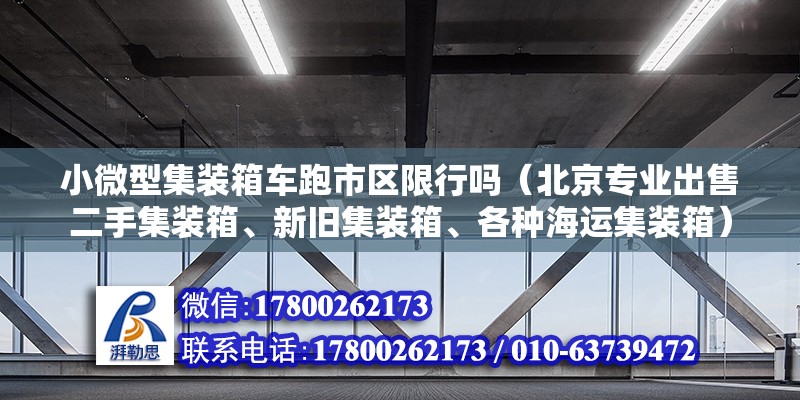 小微型集装箱车跑市区限行吗（北京专业出售二手集装箱、新旧集装箱、各种海运集装箱）

湃勒思

微信:17800262173
联系电话:17800262173 / 010-63739472